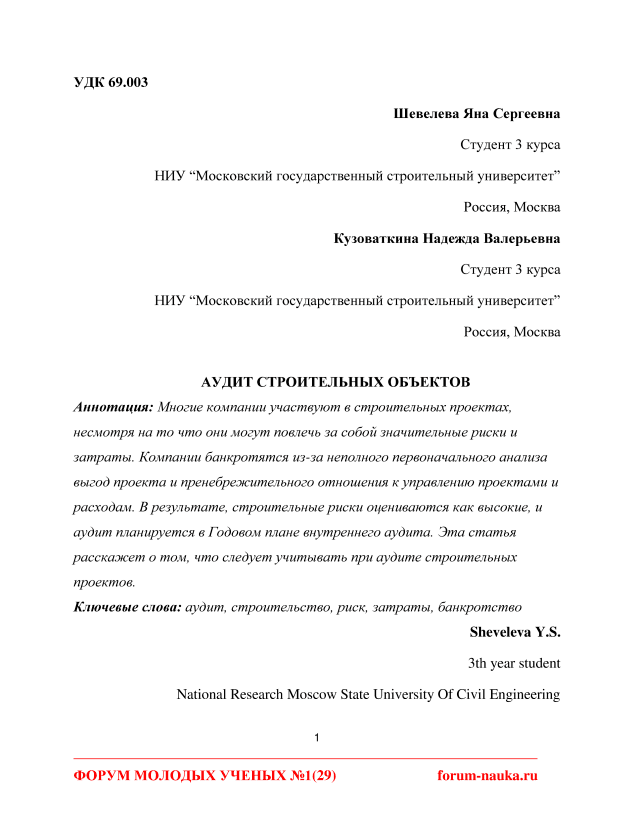 УДК 69.003

Шевелева Яна Сергеевна

Студент 3 курса

НИУ “Московский государственный строительный университет”

Россия, Москва

Кузоваткина Надежда Валерьевна

Студент 3 курса

НИУ “Московский государственный строительный университет”

Россия, Москва

АУДИТ СТРОИТЕЛЬНЫХ ОБЪЕКТОВ

Аннотация: Многие компании участвуют в строительных проектах, несмотря на то что они могут повлечь за собой значительные риски и затраты. Компании банкротятся из-за неполного первоначального анализа выгод проекта и пренебрежительного отношения к управлению проектами и расходам. В результате, строительные риски оцениваются как высокие, и аудит планируется в Годовом плане внутреннего аудита. Эта статья расскажет о том, что следует учитывать при аудите строительных проектов.

Ключевые слова: аудит, строительство, риск, затраты, банкротство

Sheveleva Y.S.

3th year student

National Research Moscow State University Of Civil Engineering

1

ФОРУМ МОЛОДЫХ УЧЕНЫХ №1(29)

forum-nauka.ru